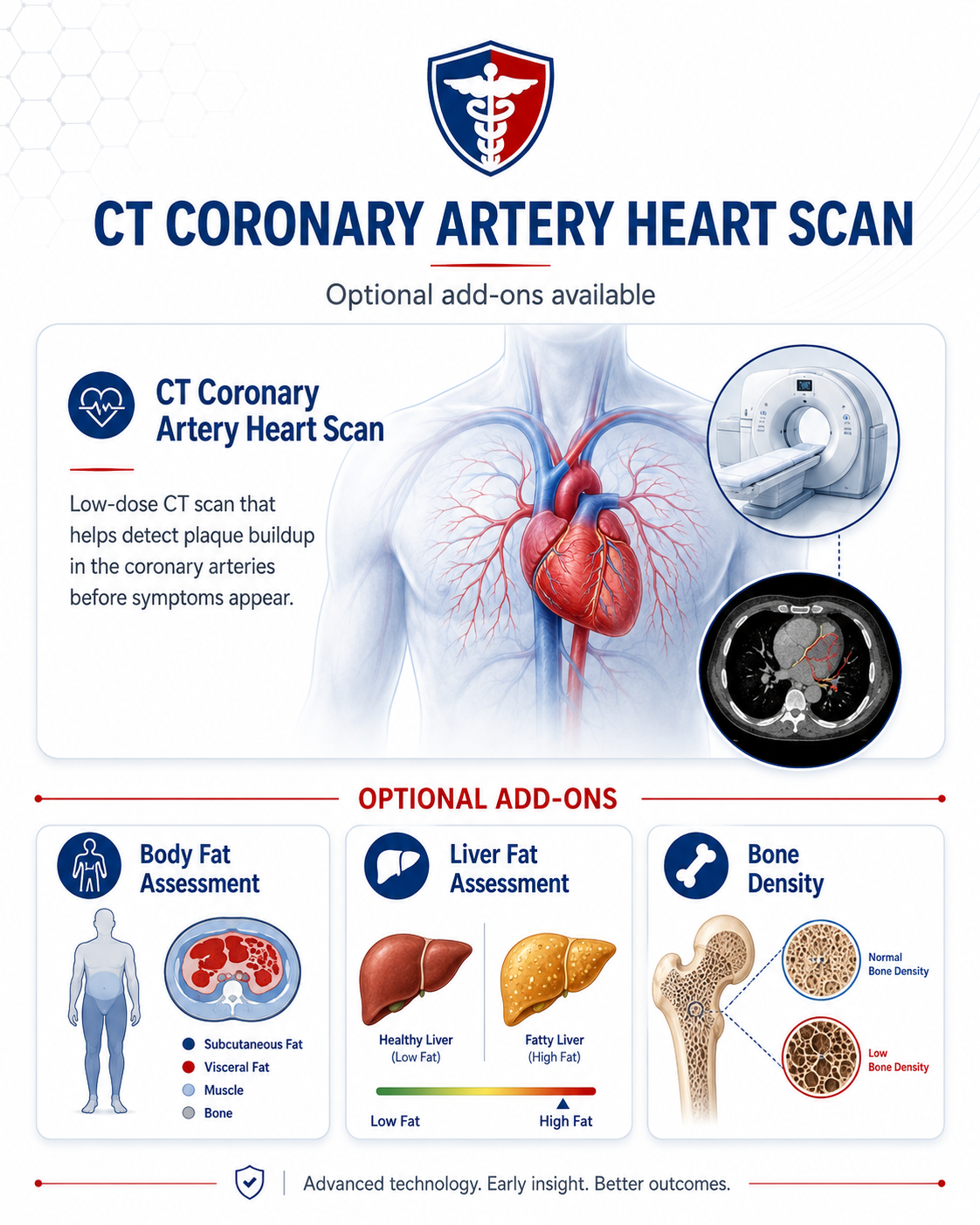 CT CORONARY ARTERY HEART SCAN

Optional add-ons available

CT Coronary Artery Heart Scan

Low-dose CT scan that helps detect plaque buildup in the coronary arteries before symptoms appear.

OPTIONAL ADD-ONS

Body Fat Assessment

Subcutaneous Fat
Visceral Fat
Muscle
Bone

Liver Fat Assessment

Healthy Liver (Low Fat)

Fatty Liver (High Fat)

Low Fat

High Fat

Bone Density

Normal Bone Density

Low Bone Density

Advanced technology. Early insight. Better outcomes.